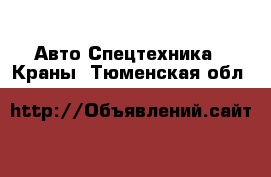 Авто Спецтехника
Краны  Тюменская обл

http://Объявлений.сайт